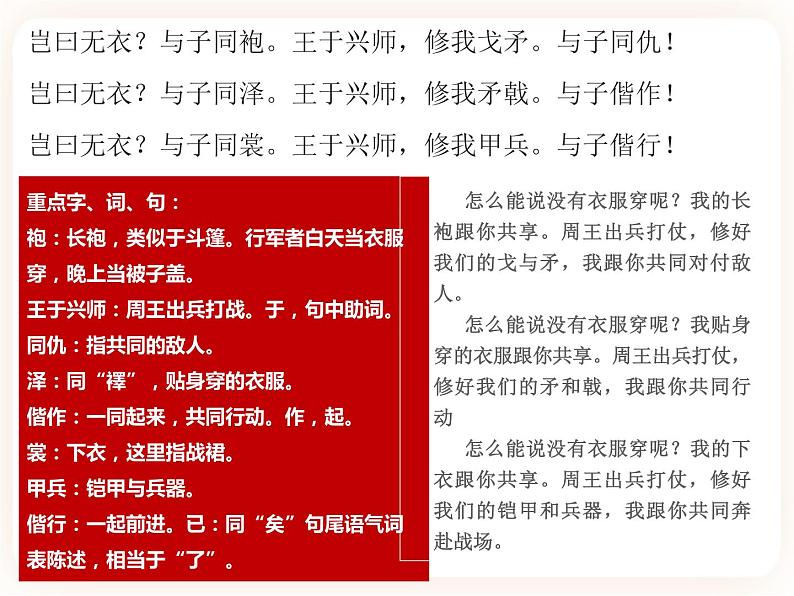 岂曰无衣？与子同袍。王于兴师，修我戈矛。与子同仇！

岂曰无衣？与子同泽。王于兴师，修我矛戟。与子偕作！

岂曰无衣？与子同裳。王于兴师，修我甲兵。与子偕行！

重点字、词、句：
袍：长袍，类似于斗篷。行军者白天当衣服穿，晚上当被子盖。
王于兴师：周王出兵打战。于，句中助词。
同仇：指共同的敌人。
泽：同“襗”，贴身穿的衣服。
偕作：一同起来，共同行动。作，起。
裳：下衣，这里指战裙。
甲兵：铠甲与兵器。
偕行：一起前进。已：同“矣”句尾语气词表陈述，相当于“了”。

怎么能说没有衣服穿呢？我的长袍跟你共享。周王出兵打仗，修好我们的戈与矛，我跟你共同对付敌人。

怎么能说没有衣服穿呢？我贴身穿的衣服跟你共享。周王出兵打仗，修好我们的矛和戟，我跟你共同行动

怎么能说没有衣服穿呢？我的下衣跟你共享。周王出兵打仗，修好我们的铠甲和兵器，我跟你共同奔赴战场。